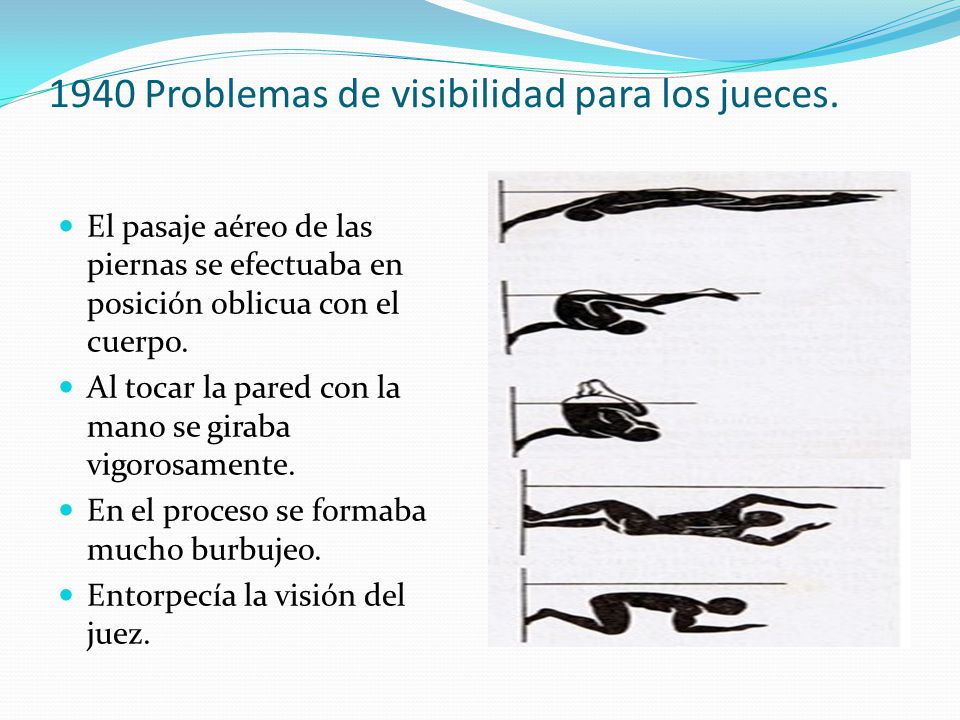 1940 Problemas de visibilidad para los jueces.

- El pasaje aéreo de las piernas se efectuaba en posición oblicua con el cuerpo.
- Al tocar la pared con la mano se giraba vigorosamente.
- En el proceso se formaba mucho burbujeo.
- Entorpecía la visión del juez.